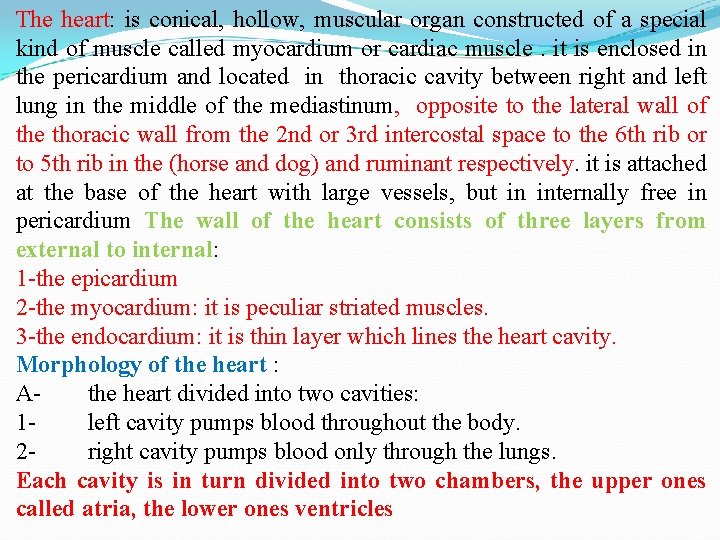 The heart: is conical, hollow, muscular organ constructed of a special kind of muscle called myocardium or cardiac muscle . it is enclosed in the pericardium and located in thoracic cavity between right and left lung in the middle of the mediastinum, opposite to the lateral wall of the thoracic wall from the 2nd or 3rd intercostal space to the 6th rib or to 5th rib in the (horse and dog) and ruminant respectively. it is attached at the base of the heart with large vessels, but in internally free in pericardium The wall of the heart consists of three layers from external to internal:
1-the epicardium
2-the myocardium: it is peculiar striated muscles.
3-the endocardium: it is thin layer which lines the heart cavity.
Morphology of the heart :
A- the heart divided into two cavities:
1- left cavity pumps blood throughout the body.
2- right cavity pumps blood only through the lungs.
Each cavity is in turn divided into two chambers, the upper ones called atria, the lower ones ventricles